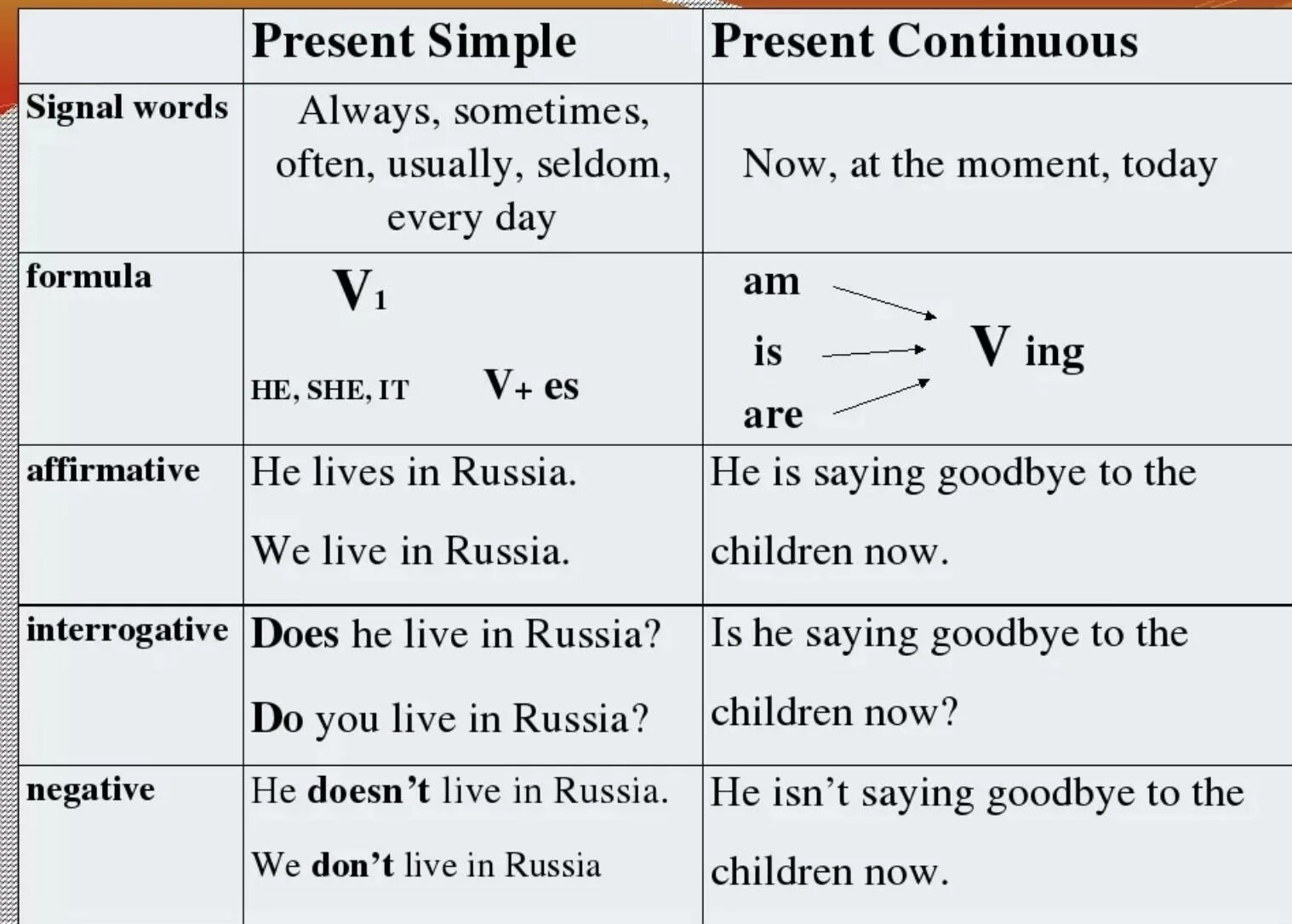 | | Present Simple | Present Continuous |
|---|---|---|
| Signal words | Always, sometimes, often, usually, seldom, every day | Now, at the moment, today |
| formula | $V_1$ HE, SHE, IT V+ es | am is are V ing |
| affirmative | He lives in Russia. We live in Russia. | He is saying goodbye to the children now. |
| interrogative | Does he live in Russia? Do you live in Russia? | Is he saying goodbye to the children now? |
| negative | He doesn't live in Russia. We don't live in Russia | He isn't saying goodbye to the children now. |